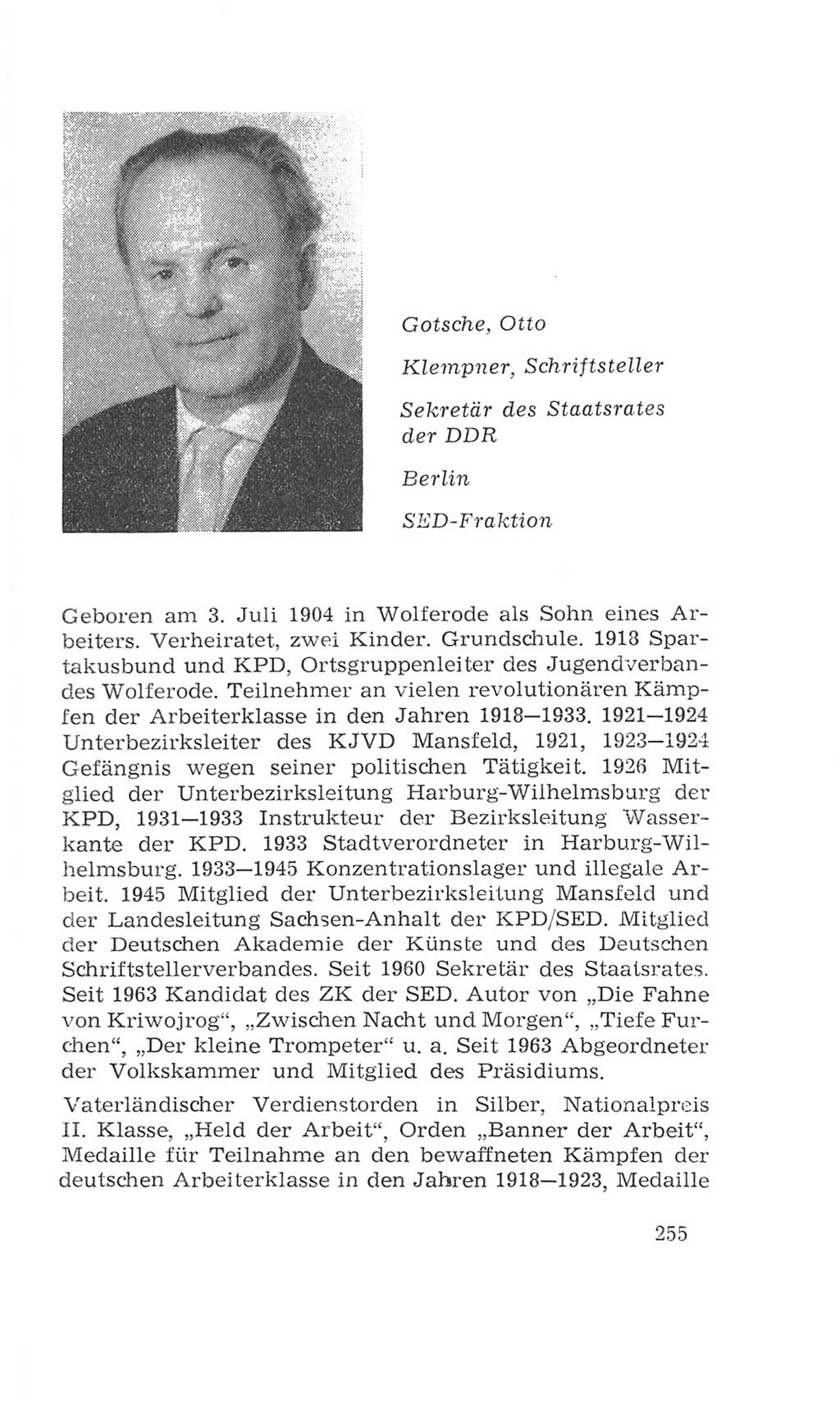 Gotsche, Otto

Klempner, Schriftsteller

Sekretär des Staatsrates der DDR

Berlin

SED-Fraktion

Geboren am 3. Juli 1904 in Wolferode als Sohn eines Arbeiters. Verheiratet, zwei Kinder. Grundschule. 1918 Spartakusbund und KPD, Ortsgruppenleiter des Jugendverbandes Wolferode. Teilnehmer an vielen revolutionären Kämpfen der Arbeiterklasse in den Jahren 1918—1933. 1921—1924 Unterbezirksleiter des KJVD Mansfeld, 1921, 1923—1924 Gefängnis wegen seiner politischen Tätigkeit. 1926 Mitglied der Unterbezirksleitung Harburg-Wilhelmsburg der KPD, 1931—1933 Instrukteur der Bezirksleitung Wasserkante der KPD. 1933 Stadtverordneter in Harburg-Wilhelmsburg. 1933—1945 Konzentrationslager und illegale Arbeit. 1945 Mitglied der Unterbezirksleitung Mansfeld und der Landesleitung Sachsen-Anhalt der KPD/SED. Mitglied der Deutschen Akademie der Künste und des Deutschen Schriftstellerverbandes. Seit 1960 Sekretär des Staatsrates. Seit 1963 Kandidat des ZK der SED. Autor von „Die Fahne von Kriwojrog“, „Zwischen Nacht und Morgen“, „Tiefe Furchen“, „Der kleine Trompeter“ u. a. Seit 1963 Abgeordneter der Volkskammer und Mitglied des Präsidiums.

Vaterländischer Verdienstorden in Silber, Nationalpreis II. Klasse, „Held der Arbeit“, Orden „Banner der Arbeit“, Medaille für Teilnahme an den bewaffneten Kämpfen der deutschen Arbeiterklasse in den Jahren 1918—1923, Medaille

255